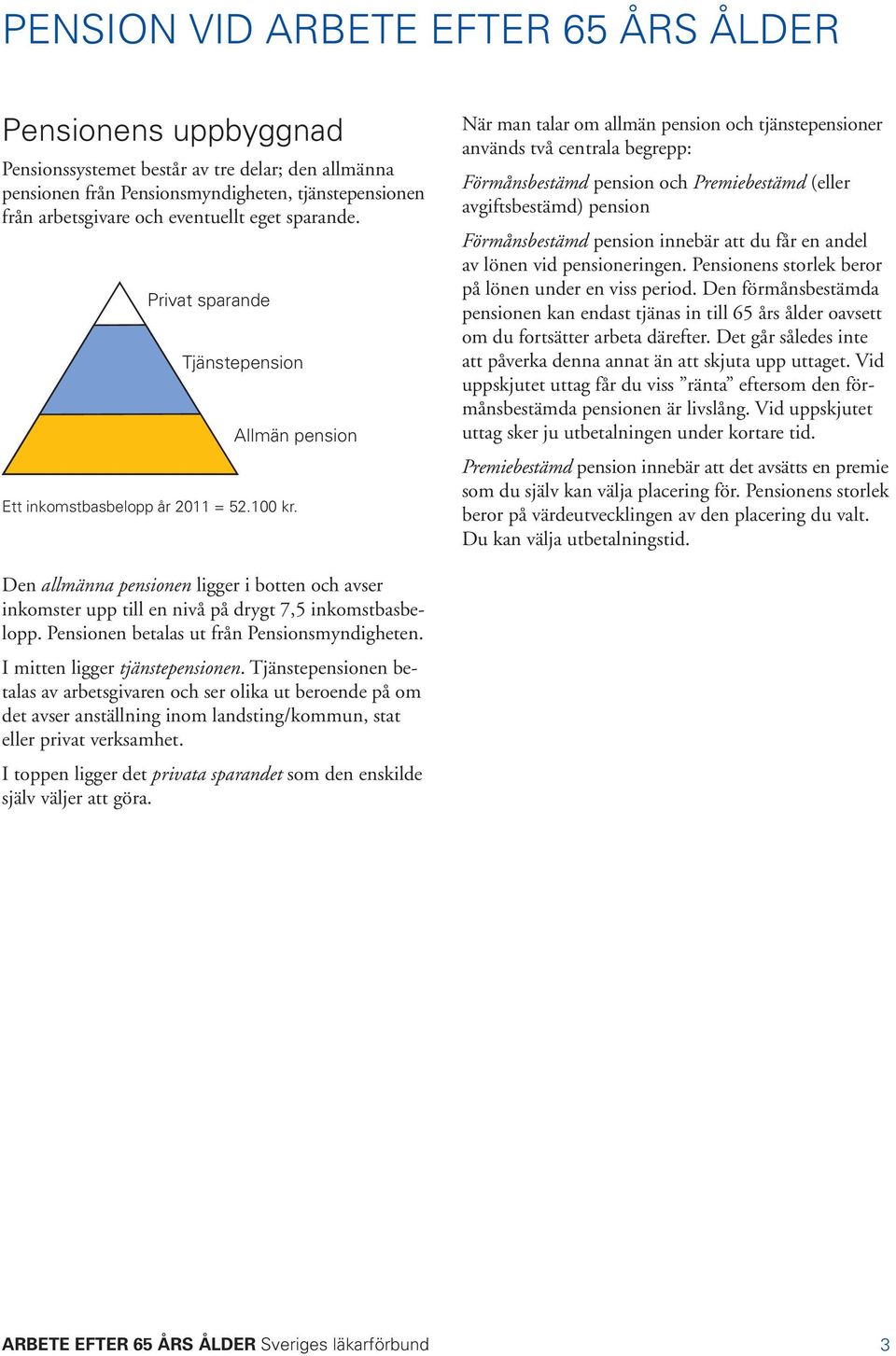 PENSION VID ARBETE EFTER 65 ÅRS ÅLDER

Pensionens uppbyggnad

Pensionssystemet består av tre delar; den allmänna pensionen från Pensionsmyndigheten, tjänstepensionen från arbetsgivare och eventuellt eget sparande.

Privat sparande

Tjänstepension

Allmän pension

Ett inkomstbasbelopp år 2011 = 52.100 kr.

Den allmänna pensionen ligger i botten och avser inkomster upp till en nivå på drygt 7,5 inkomstbasbelopp. Pensionen betalas ut från Pensionsmyndigheten.

I mitten ligger tjänstepensionen. Tjänstepensionen betalas av arbetsgivaren och ser olika ut beroende på om det avser anställning inom landsting/kommun, stat eller privat verksamhet.

I toppen ligger det privata sparandet som den enskilde själv väljer att göra.

När man talar om allmän pension och tjänstepensioner används två centrala begrepp:

Förmånsbestämd pension och Premiebestämd (eller avgiftsbestämd) pension

Förmånsbestämd pension innebär att du får en andel av lönen vid pensioneringen. Pensionens storlek beror på lönen under en viss period. Den förmånsbestämda pensionen kan endast tjänas in till 65 års ålder oavsett om du fortsätter arbeta därefter. Det går således inte att påverka denna annat än att skjuta upp uttaget. Vid uppskjutet uttag får du viss ”ränta” eftersom den förmånsbestämda pensionen är livslång. Vid uppskjutet uttag sker ju utbetalningen under kortare tid.

Premiebestämd pension innebär att det avsätts en premie som du själv kan välja placering för. Pensionens storlek beror på värdeutvecklingen av den placering du valt. Du kan välja utbetalningstid.

ARBETE EFTER 65 ÅRS ÅLDER Sveriges läkarförbund 3